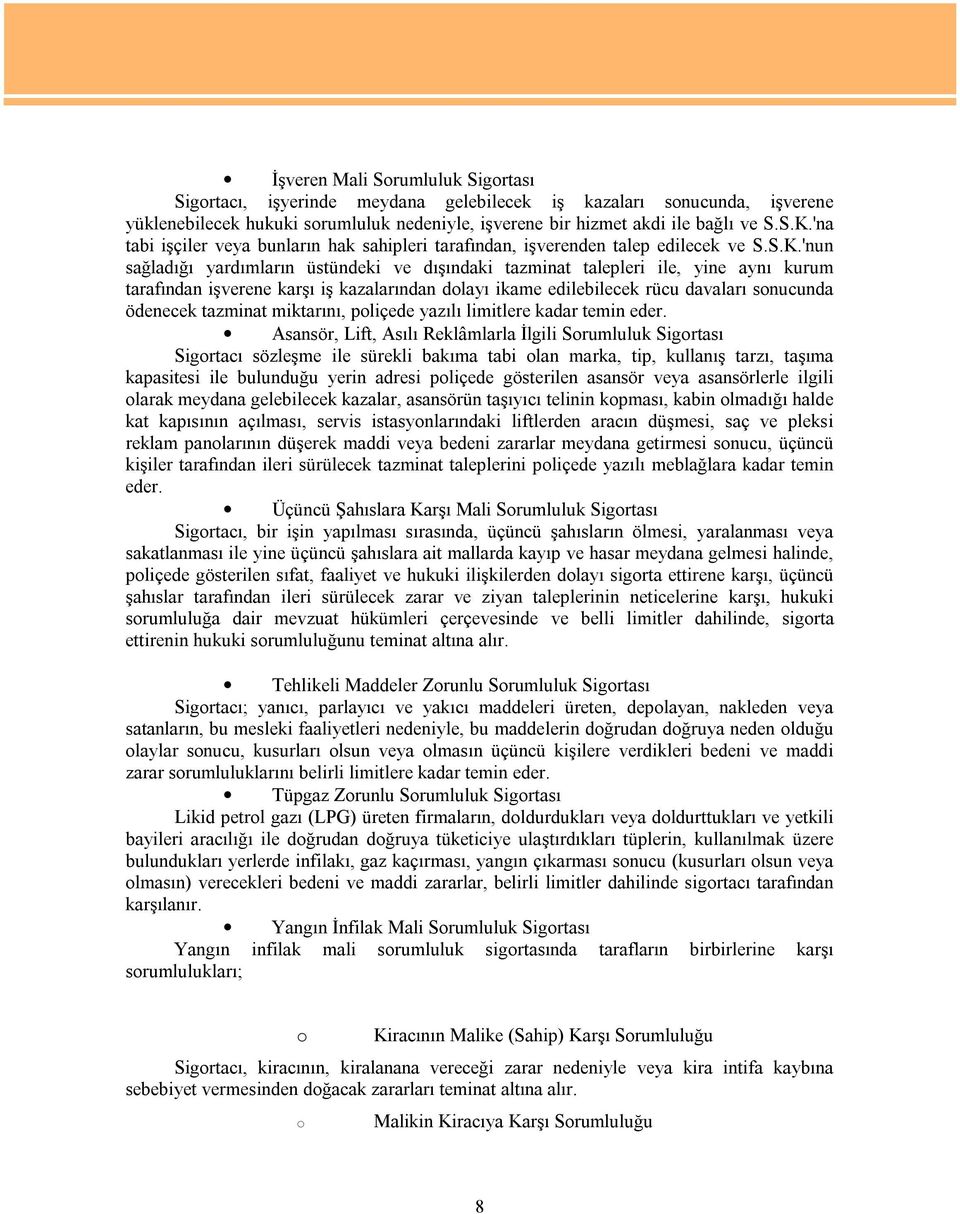 • İşveren Mali Sorumluluk Sigortası

Sigortacı, işyerinde meydana gelebilecek iş kazaları sonucunda, işverene yüklenebilecek hukuki sorumluluk nedeniyle, işverene bir hizmet akdi ile bağlı ve S.S.K.'na tabi işçiler veya bunların hak sahipleri tarafından, işverenden talep edilecek ve S.S.K.'nun sağladığı yardımların üstündeki ve dışındaki tazminat talepleri ile, yine aynı kurum tarafından işverene karşı iş kazalarından dolayı ikame edilebilecek rücu davaları sonucunda ödenecek tazminat miktarını, poliçede yazılı limitlere kadar temin eder.

• Asansör, Lift, Asılı Reklâmlarla İlgili Sorumluluk Sigortası

Sigortacı sözleşme ile sürekli bakıma tabi olan marka, tip, kullanış tarzı, taşıma kapasitesi ile bulunduğu yerin adresi poliçede gösterilen asansör veya asansörlerle ilgili olarak meydana gelebilecek kazalar, asansörün taşıyıcı telinin kopması, kabin olmadığı halde kat kapısının açılması, servis istasyonlarındaki liftlerden aracın düşmesi, saç ve pleksi reklam panolarının düşerek maddi veya bedeni zararlar meydana getirmesi sonucu, üçüncü kişiler tarafından ileri sürülecek tazminat taleplerini poliçede yazılı meblağlara kadar temin eder.

• Üçüncü Şahıslara Karşı Mali Sorumluluk Sigortası

Sigortacı, bir işin yapılması sırasında, üçüncü şahısların ölmesi, yaralanması veya sakatlanması ile yine üçüncü şahıslara ait mallarda kayıp ve hasar meydana gelmesi halinde, poliçede gösterilen sıfat, faaliyet ve hukuki ilişkilerden dolayı sigorta ettirene karşı, üçüncü şahıslar tarafından ileri sürülecek zarar ve ziyan taleplerinin neticelerine karşı, hukuki sorumluluğa dair mevzuat hükümleri çerçevesinde ve belli limitler dahilinde, sigorta ettirenin hukuki sorumluluğunu teminat altına alır.

• Tehlikeli Maddeler Zorunlu Sorumluluk Sigortası

Sigortacı; yanıcı, parlayıcı ve yakıcı maddeleri üreten, depolayan, nakleden veya satanların, bu mesleki faaliyetleri nedeniyle, bu maddelerin doğrudan doğruya neden olduğu olaylar sonucu, kusurları olsun veya olmasın üçüncü kişilere verdikleri bedeni ve maddi zarar sorumluluklarını belirli limitlere kadar temin eder.

• Tüpgaz Zorunlu Sorumluluk Sigortası

Likid petrol gazı (LPG) üreten firmaların, doldurdukları veya doldurttukları ve yetkili bayileri aracılığı ile doğrudan doğruya tüketiciye ulaştırdıkları tüplerin, kullanılmak üzere bulundukları yerlerde infilakı, gaz kaçırması, yangın çıkarması sonucu (kusurları olsun veya olmasın) verecekleri bedeni ve maddi zararlar, belirli limitler dahilinde sigortacı tarafından karşılanır.

• Yangın İnfilak Mali Sorumluluk Sigortası

Yangın infilak mali sorumluluk sigortasında tarafların birbirlerine karşı sorumlulukları;

o Kiracının Malike (Sahip) Karşı Sorumluluğu

Sigortacı, kiracının, kiralanana vereceği zarar nedeniyle veya kira intifa kaybına sebebiyet vermesinden doğacak zararları teminat altına alır.

o Malikin Kiracıya Karşı Sorumluluğu

8